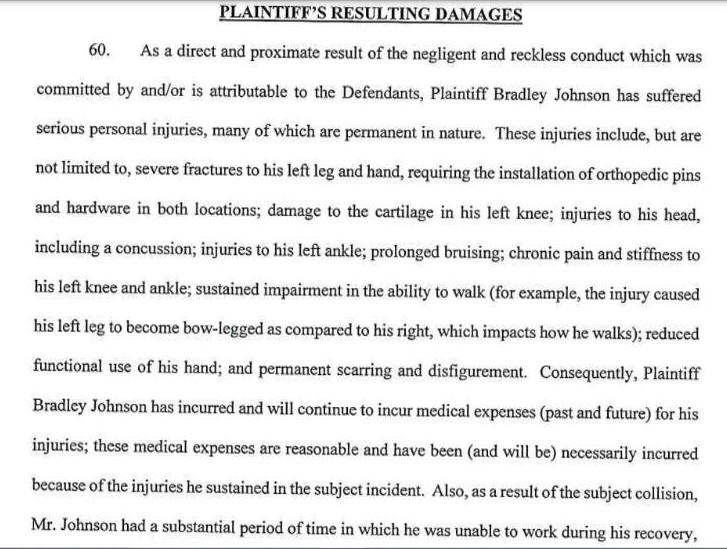 PLAINTIFF'S RESULTING DAMAGES

60. As a direct and proximate result of the negligent and reckless conduct which was committed by and/or is attributable to the Defendants, Plaintiff Bradley Johnson has suffered serious personal injuries, many of which are permanent in nature. These injuries include, but are not limited to, severe fractures to his left leg and hand, requiring the installation of orthopedic pins and hardware in both locations; damage to the cartilage in his left knee; injuries to his head, including a concussion; injuries to his left ankle; prolonged bruising; chronic pain and stiffness to his left knee and ankle; sustained impairment in the ability to walk (for example, the injury caused his left leg to become bow-legged as compared to his right, which impacts how he walks); reduced functional use of his hand; and permanent scarring and disfigurement. Consequently, Plaintiff Bradley Johnson has incurred and will continue to incur medical expenses (past and future) for his injuries; these medical expenses are reasonable and have been (and will be) necessarily incurred because of the injuries he sustained in the subject incident. Also, as a result of the subject collision, Mr. Johnson had a substantial period of time in which he was unable to work during his recovery,